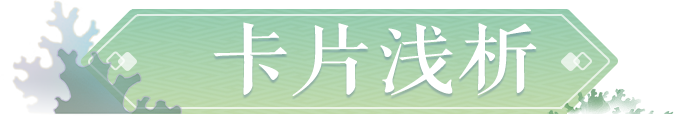 卡片浅析